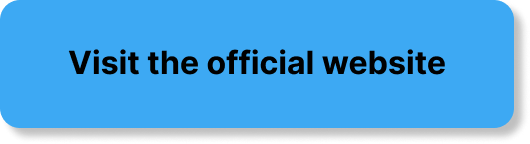 Visit the official website